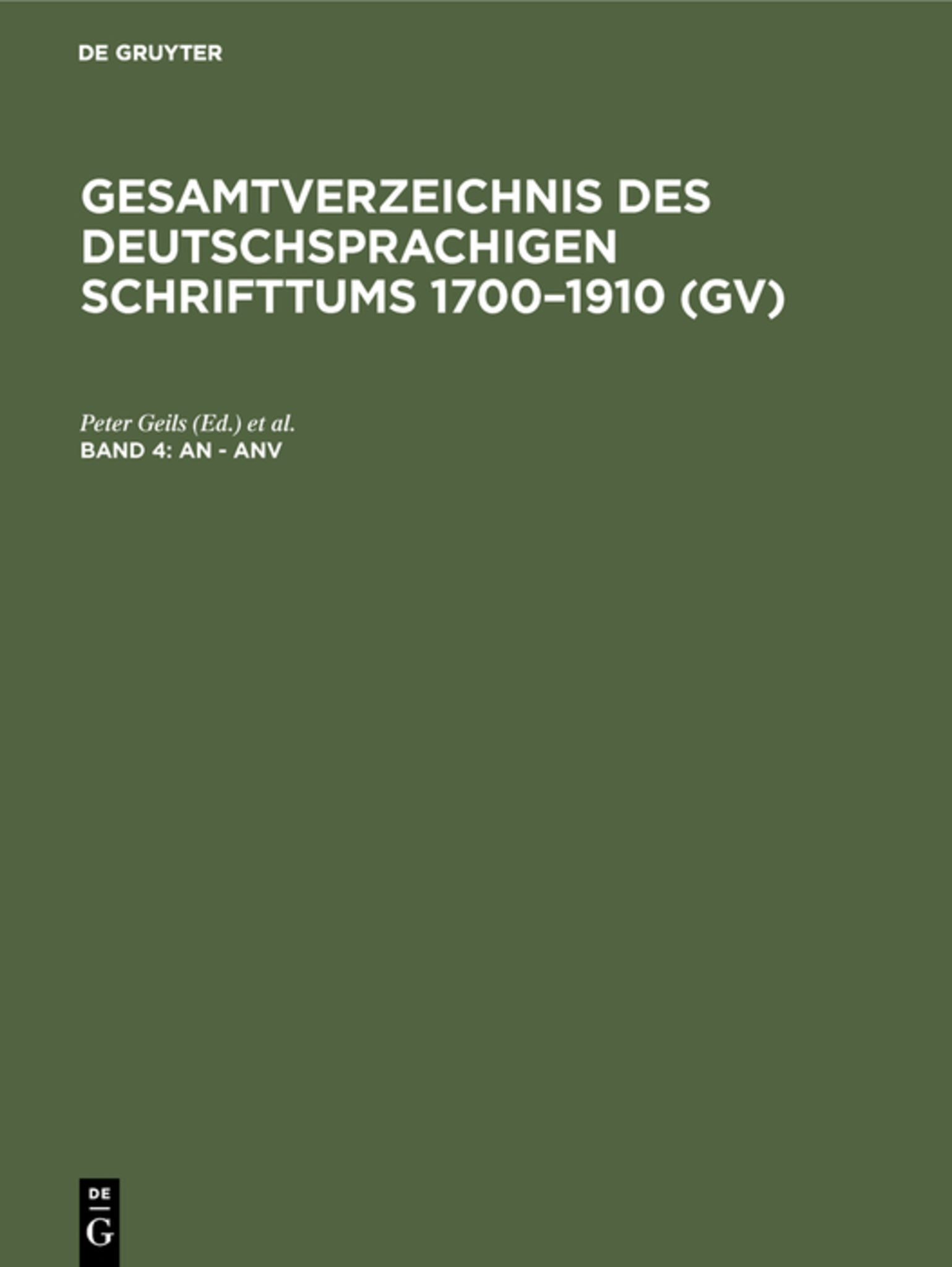 DE GRUYTER

GESAMTVERZEICHNIS DES DEUTSCHSPRACHIGEN SCHRIFTTUMS 1700–1910 (GV)

Peter Geils (Ed.) et al.
BAND 4: AN - ANV

DE
G